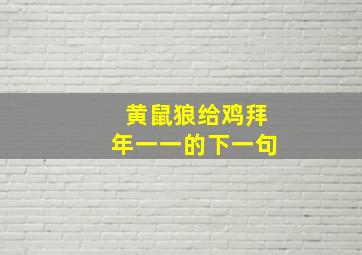 黄鼠狼给鸡拜年——的下一句